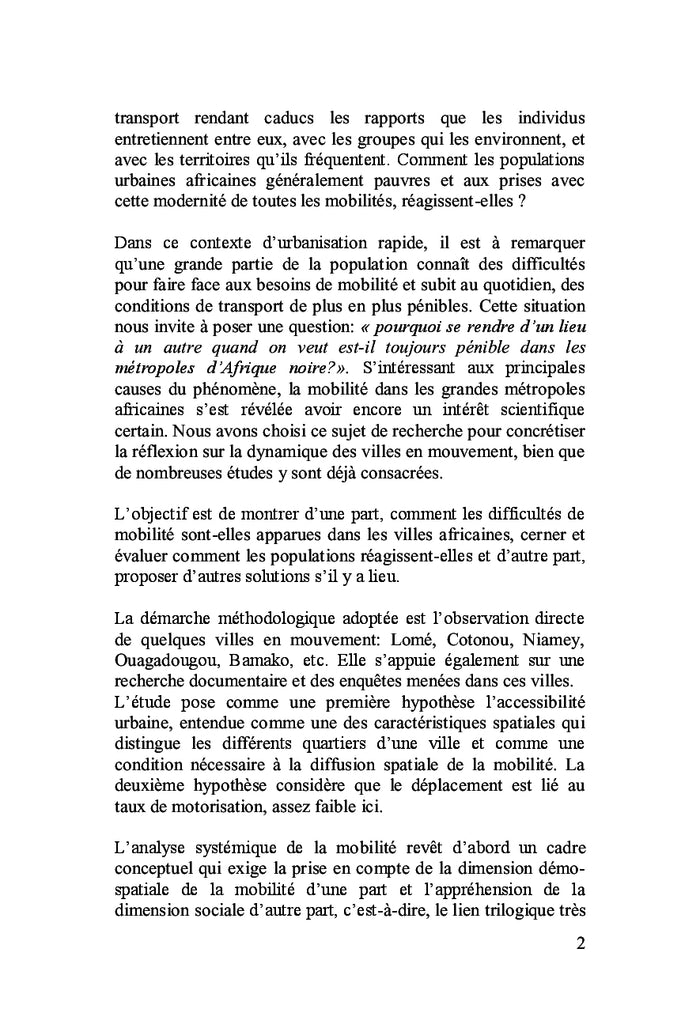 transport rendant caducs les rapports que les individus entretiennent entre eux, avec les groupes qui les environnent, et avec les territoires qu'ils fréquentent. Comment les populations urbaines africaines généralement pauvres et aux prises avec cette modernité de toutes les mobilités, réagissent-elles ?

Dans ce contexte d'urbanisation rapide, il est à remarquer qu'une grande partie de la population connaît des difficultés pour faire face aux besoins de mobilité et subit au quotidien, des conditions de transport de plus en plus pénibles. Cette situation nous invite à poser une question: « pourquoi se rendre d'un lieu à un autre quand on veut est-il toujours pénible dans les métropoles d'Afrique noire?». S'intéressant aux principales causes du phénomène, la mobilité dans les grandes métropoles africaines s'est révélée avoir encore un intérêt scientifique certain. Nous avons choisi ce sujet de recherche pour concrétiser la réflexion sur la dynamique des villes en mouvement, bien que de nombreuses études y sont déjà consacrées.

L'objectif est de montrer d'une part, comment les difficultés de mobilité sont-elles apparues dans les villes africaines, cerner et évaluer comment les populations réagissent-elles et d'autre part, proposer d'autres solutions s'il y a lieu.

La démarche méthodologique adoptée est l'observation directe de quelques villes en mouvement: Lomé, Cotonou, Niamey, Ouagadougou, Bamako, etc. Elle s'appuie également sur une recherche documentaire et des enquêtes menées dans ces villes.
L'étude pose comme une première hypothèse l'accessibilité urbaine, entendue comme une des caractéristiques spatiales qui distingue les différents quartiers d'une ville et comme une condition nécessaire à la diffusion spatiale de la mobilité. La deuxième hypothèse considère que le déplacement est lié au taux de motorisation, assez faible ici.

L'analyse systémique de la mobilité revêt d'abord un cadre conceptuel qui exige la prise en compte de la dimension démo-spatiale de la mobilité d'une part et l'appréhension de la dimension sociale d'autre part, c'est-à-dire, le lien trilogique très

2